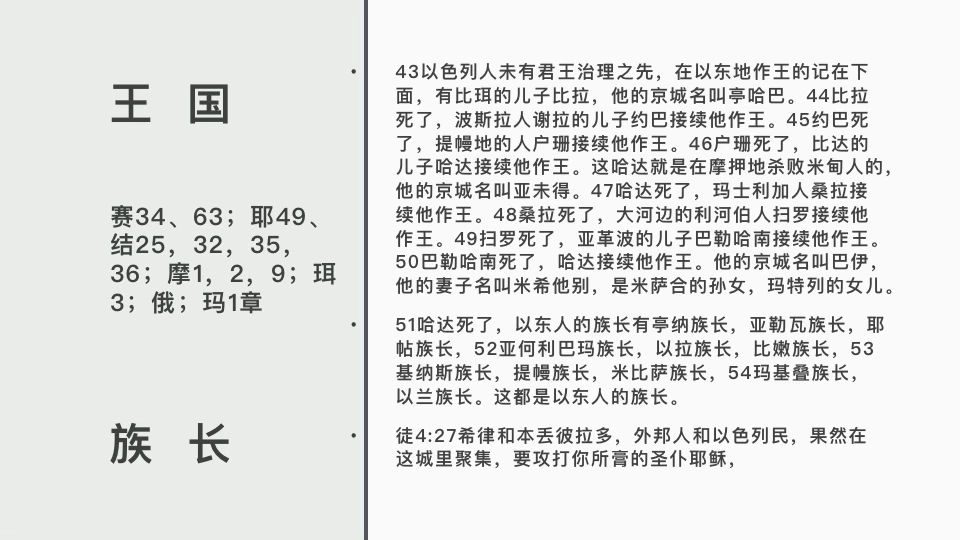 王 国

赛34、63；耶49、结25，32，35，36；摩1，2，9；珥3；俄；玛1章

族 长

• 43以色列人未有君王治理之先，在以东地作王的记在下面，有比珥的儿子比拉，他的京城名叫亭哈巴。44比拉死了，波斯拉人谢拉的儿子约巴接续他作王。45约巴死了，提幔地的人户珊接续他作王。46户珊死了，比达的儿子哈达接续他作王。这哈达就是在摩押地杀败米甸人的，他的京城名叫亚未得。47哈达死了，玛士利加人桑拉接续他作王。48桑拉死了，大河边的利河伯人扫罗接续他作王。49扫罗死了，亚革波的儿子巴勒哈南接续他作王。50巴勒哈南死了，哈达接续他作王。他的京城名叫巴伊，他的妻子名叫米希他别，是米萨合的孙女，玛特列的女儿。

• 51哈达死了，以东人的族长有亭纳族长，亚勒瓦族长，耶帖族长，52亚何利巴玛族长，以拉族长，比嫩族长，53基纳斯族长，提幔族长，米比萨族长，54玛基叠族长，以兰族长。这都是以东人的族长。

• 徒4:27希律和本丢彼拉多，外邦人和以色列民，果然在这城里聚集，要攻打你所膏的圣仆耶稣，